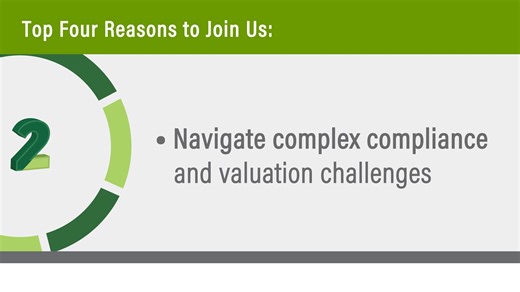 Top Four Reasons to Join Us:

2

• Navigate complex compliance and valuation challenges